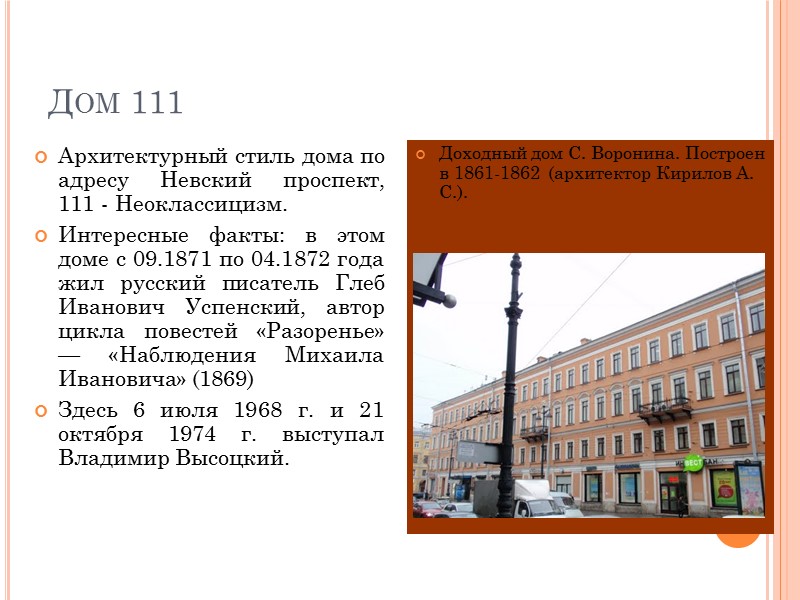 Дом 111

• Архитектурный стиль дома по адресу Невский проспект, 111 - Неоклассицизм.

• Интересные факты: в этом доме с 09.1871 по 04.1872 года жил русский писатель Глеб Иванович Успенский, автор цикла повестей «Разоренье» — «Наблюдения Михаила Ивановича» (1869)

• Здесь 6 июля 1968 г. и 21 октября 1974 г. выступал Владимир Высоцкий.

• Доходный дом С. Воронина. Построен в 1861-1862 (архитектор Кирилов А. С.).